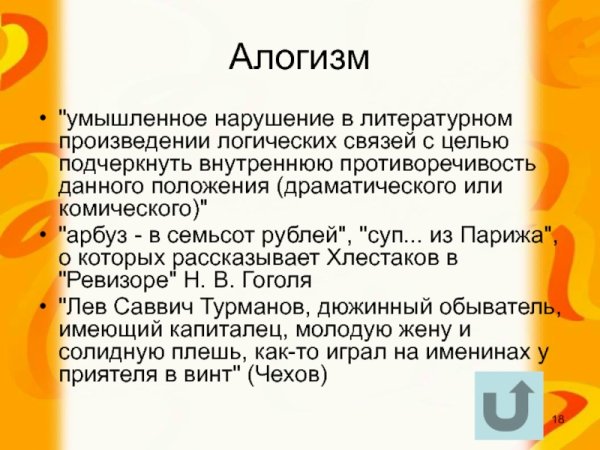 Алогизм

• "умышленное нарушение в литературном произведении логических связей с целью подчеркнуть внутреннюю противоречивость данного положения (драматического или комического)"
• "арбуз - в семьсот рублей", "суп... из Парижа", о которых рассказывает Хлестаков в "Ревизоре" Н. В. Гоголя
• "Лев Саввич Турманов, дюжинный обыватель, имеющий капиталец, молодую жену и солидную плешь, как-то играл на именинах у приятеля в винт" (Чехов)

18